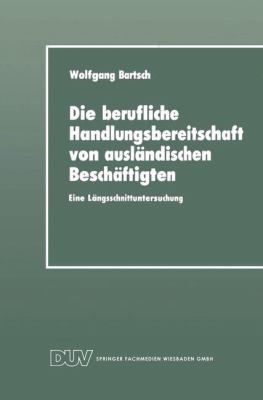 Wolfgang Bartsch

Die berufliche Handlungsbereitschaft von ausländischen Beschäftigten

Eine Längsschnittuntersuchung

DUV SPRINGER FACHMEDIEN WIESBADEN GMBH